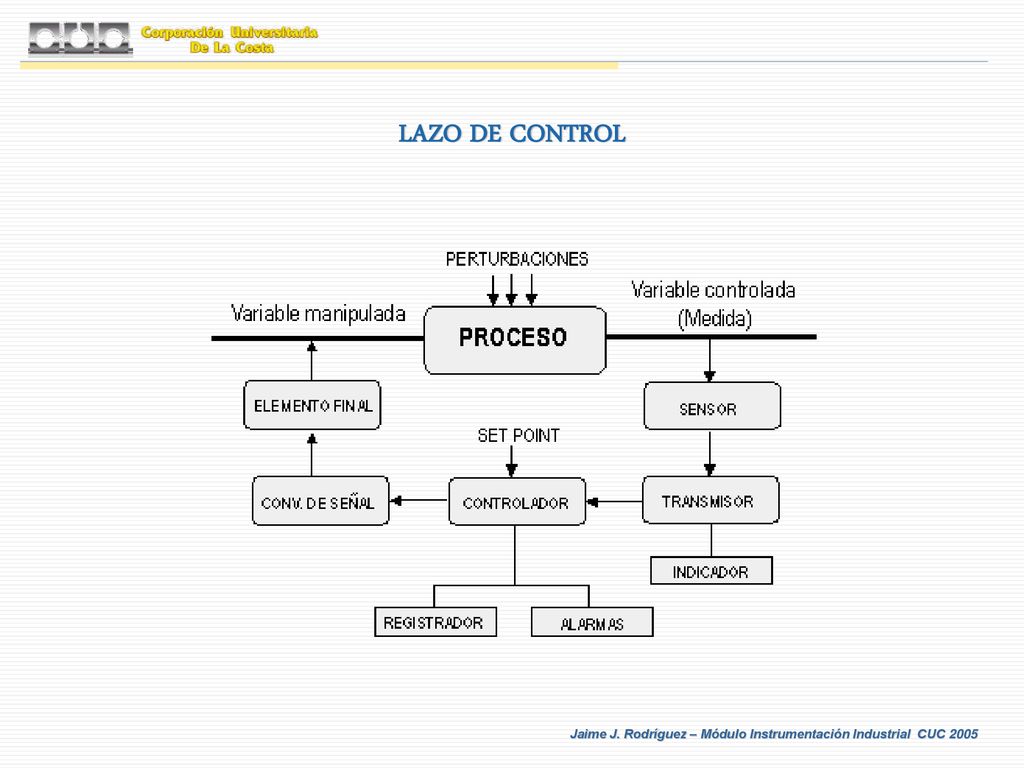 Corporación Universitaria
De La Costa

LAZO DE CONTROL

PERTURBACIONES

Variable manipulada

PROCESO

Variable controlada
(Medida)

ELEMENTO FINAL

SENSOR

SET POINT

CONV. DE SEÑAL

CONTROLADOR

TRANSMISOR

INDICADOR

REGISTRADOR

ALARMAS

Jaime J. Rodríguez – Módulo Instrumentación Industrial CUC 2005